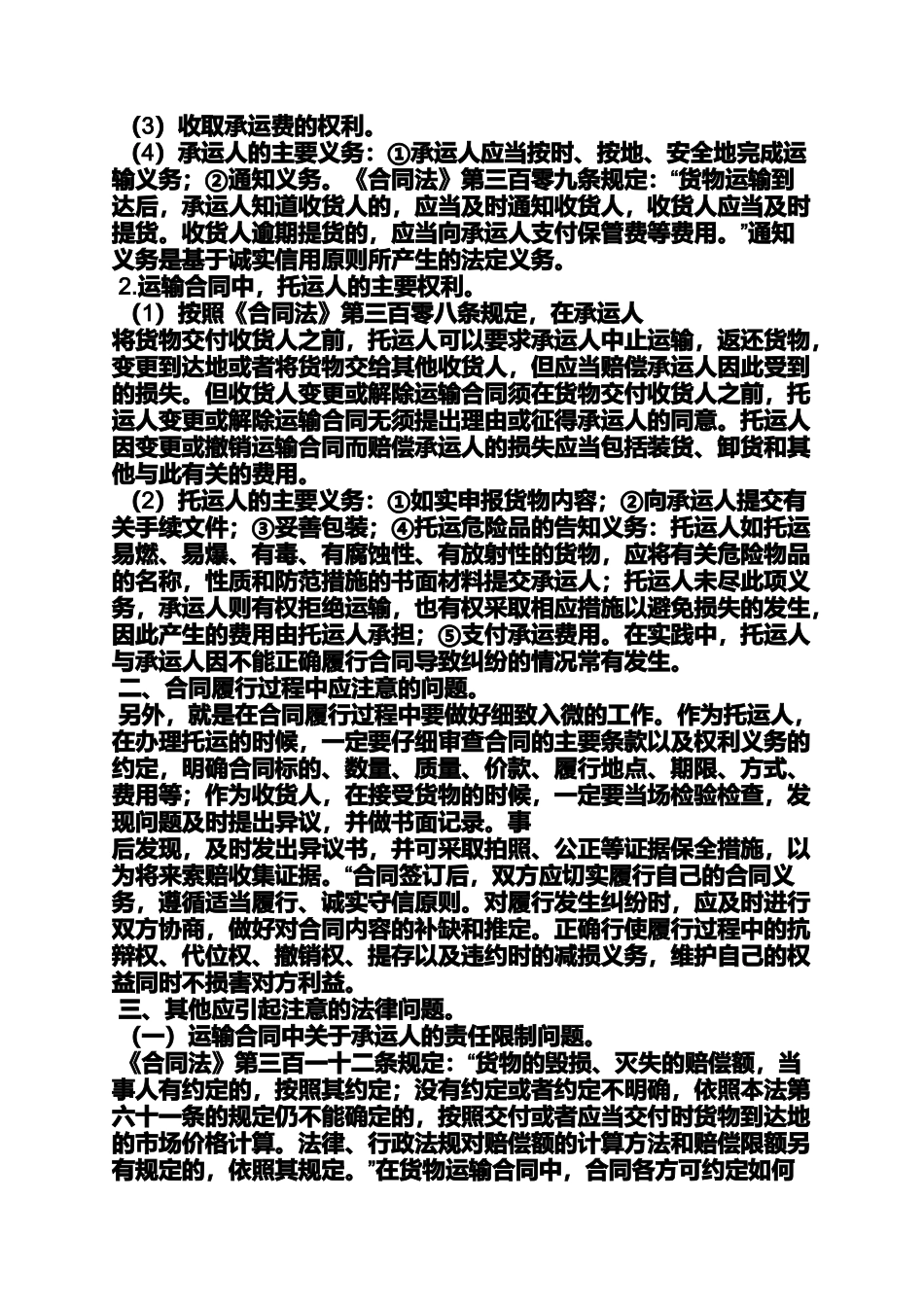 （3）收取承运费的权利。

（4）承运人的主要义务：①承运人应当按时、按地、安全地完成运输义务；②通知义务。《合同法》第三百零九条规定：“货物运输到达后，承运人知道收货人的，应当及时通知收货人，收货人应当及时提货。收货人逾期提货的，应当向承运人支付保管费等费用。”通知义务是基于诚实信用原则所产生的法定义务。

2.运输合同中，托运人的主要权利。

（1）按照《合同法》第三百零八条规定，在承运人将货物交付收货人之前，托运人可以要求承运人中止运输，返还货物，变更到达地或者将货物交给其他收货人，但应当赔偿承运人因此受到的损失。但收货人变更或解除运输合同须在货物交付收货人之前，托运人变更或解除运输合同无须提出理由或征得承运人的同意。托运人因变更或撤销运输合同而赔偿承运人的损失应当包括装货、卸货和其他与此有关的费用。

（2）托运人的主要义务：①如实申报货物内容；②向承运人提交有关手续文件；③妥善包装；④托运危险品的告知义务：托运人如托运易燃、易爆、有毒、有腐蚀性、有放射性的货物，应将有关危险物品的名称，性质和防范措施的书面材料提交承运人；托运人未尽此项义务，承运人则有权拒绝运输，也有权采取相应措施以避免损失的发生，因此产生的费用由托运人承担；⑤支付承运费用。在实践中，托运人与承运人因不能正确履行合同导致纠纷的情况常有发生。

二、合同履行过程中应注意的问题。

另外，就是在合同履行过程中要做好细致入微的工作。作为托运人，在办理托运的时候，一定要仔细审查合同的主要条款以及权利义务的约定，明确合同标的、数量、质量、价款、履行地点、期限、方式、费用等；作为收货人，在接受货物的时候，一定要当场检验检查，发现问题及时提出异议，并做书面记录。事后发现，及时发出异议书，并可采取拍照、公正等证据保全措施，以为将来索赔收集证据。“合同签订后，双方应切实履行自己的合同义务，遵循适当履行、诚实守信原则。对履行发生纠纷时，应及时进行双方协商，做好对合同内容的补缺和推定。正确行使履行过程中的抗辩权、代位权、撤销权、提存以及违约时的减损义务，维护自己的权益同时不损害对方利益。

三、其他应引起注意的法律问题。

（一）运输合同中关于承运人的责任限制问题。

《合同法》第三百一十二条规定：“货物的毁损、灭失的赔偿额，当事人有约定的，按照其约定；没有约定或者约定不明确，依照本法第六十一条的规定仍不能确定的，按照交付或者应当交付时货物到达地的市场价格计算。法律、行政法规对赔偿额的计算方法和赔偿限额另有规定的，依照其规定。”在货物运输合同中，合同各方可约定如何